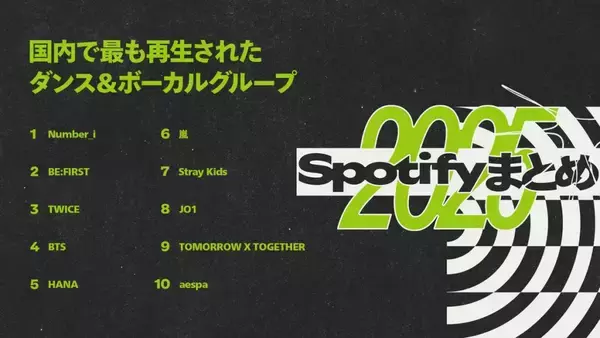 国内で最も再生された
ダンス&ボーカルグループ

1 Number_i
2 BE:FIRST
3 TWICE
4 BTS
5 HANA

6 嵐
7 Stray Kids
8 JO1
9 TOMORROW X TOGETHER
10 aespa

2025
Spotifyまとめ